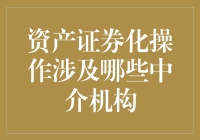 资产证券化操作涉及哪些中介机构